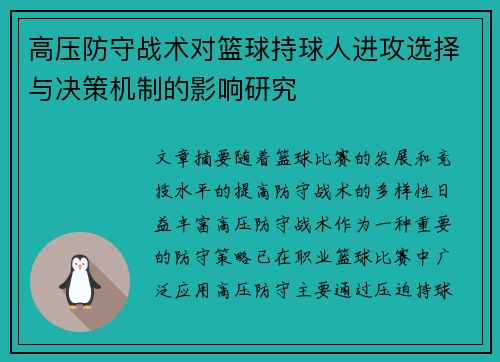 高压防守战术对篮球持球人进攻选择与决策机制的影响研究

文章摘要随着篮球比赛的发展和竞技水平的提高防守战术的多样性日益丰富高压防守战术作为一种重要的防守策略已在职业篮球比赛中广泛应用高压防守主要通过压迫持球